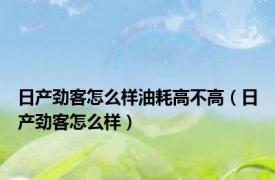 日产劲客怎么样油耗高不高（日产劲客怎么样）